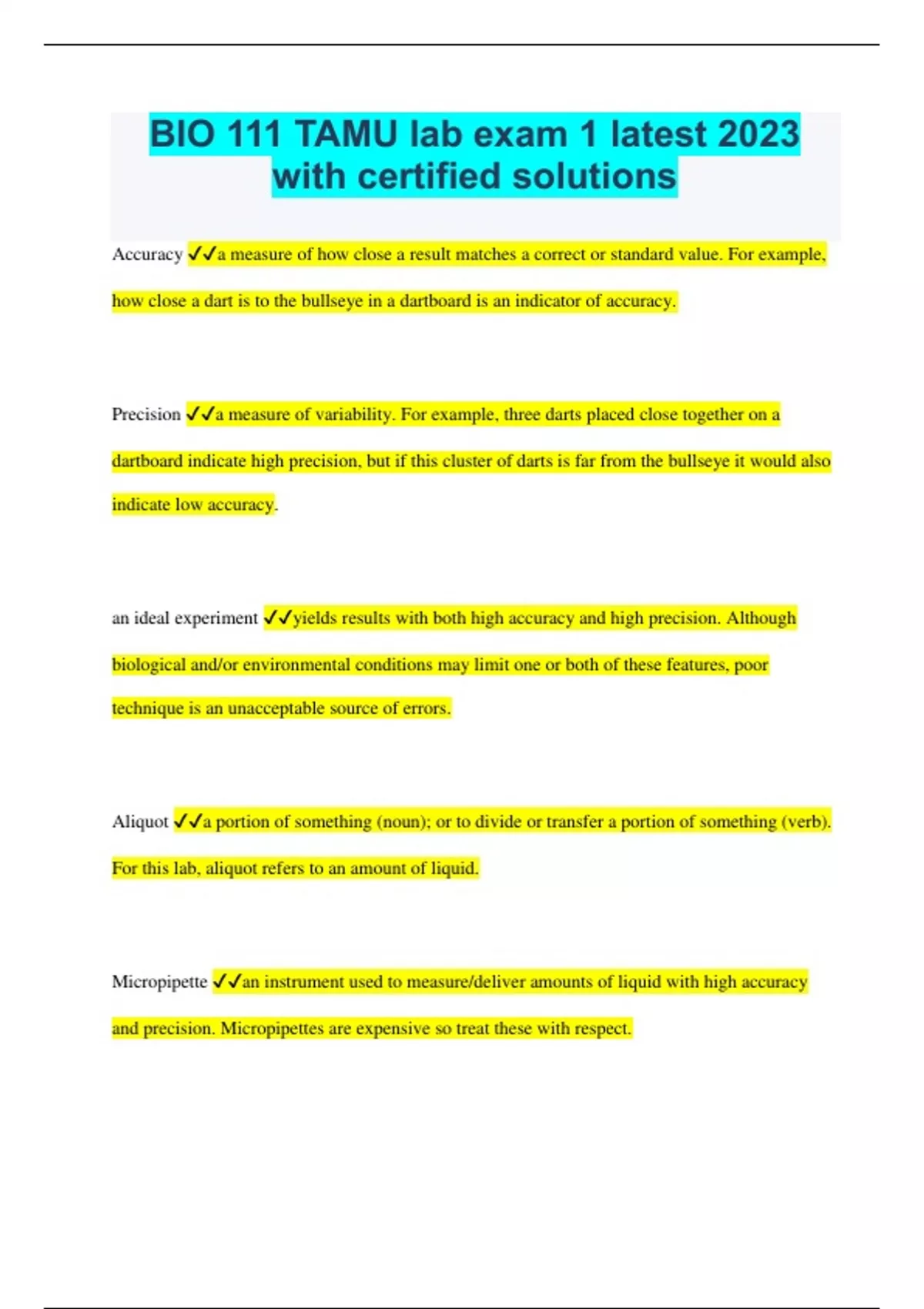 BIO 111 TAMU lab exam 1 latest 2023 with certified solutions

Accuracy ✓✓a measure of how close a result matches a correct or standard value. For example, how close a dart is to the bullseye in a dartboard is an indicator of accuracy.

Precision ✓✓a measure of variability. For example, three darts placed close together on a dartboard indicate high precision, but if this cluster of darts is far from the bullseye it would also indicate low accuracy.

an ideal experiment ✓✓yields results with both high accuracy and high precision. Although biological and/or environmental conditions may limit one or both of these features, poor technique is an unacceptable source of errors.

Aliquot ✓✓a portion of something (noun); or to divide or transfer a portion of something (verb). For this lab, aliquot refers to an amount of liquid.

Micropipette ✓✓an instrument used to measure/deliver amounts of liquid with high accuracy and precision. Micropipettes are expensive so treat these with respect.